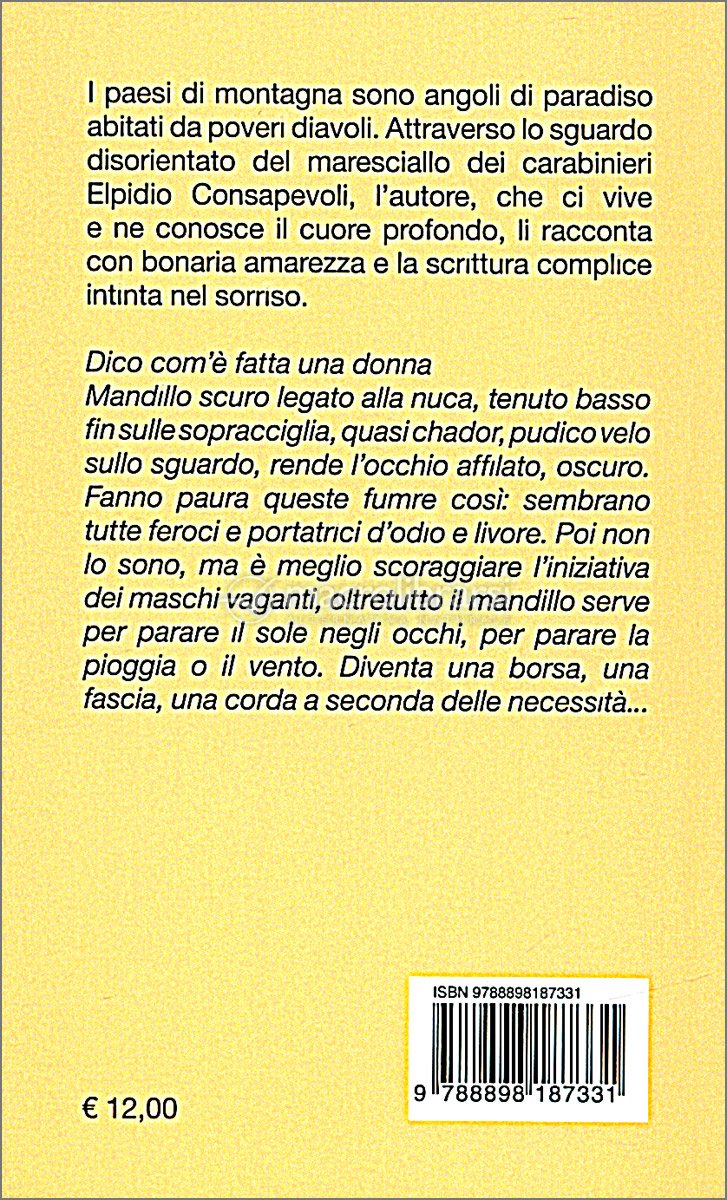 I paesi di montagna sono angoli di paradiso abitati da poveri diavoli. Attraverso lo sguardo disorientato del maresciallo dei carabinieri Elpidio Consapevoli, l'autore, che ci vive e ne conosce il cuore profondo, li racconta con bonaria amarezza e la scrittura complice intinta nel sorriso.

Dico com'è fatta una donna
Mandillo scuro legato alla nuca, tenuto basso fin sulle sopracciglia, quasi chador, pudico velo sullo sguardo, rende l'occhio affilato, oscuro. Fanno paura queste fumre così: sembrano tutte feroci e portatrici d'odio e livore. Poi non lo sono, ma è meglio scoraggiare l'iniziativa dei maschi vaganti, oltretutto il mandillo serve per parare il sole negli occhi, per parare la pioggia o il vento. Diventa una borsa, una fascia, una corda a seconda delle necessità...

ISBN 9788898187331

9 788898 187331

€ 12,00